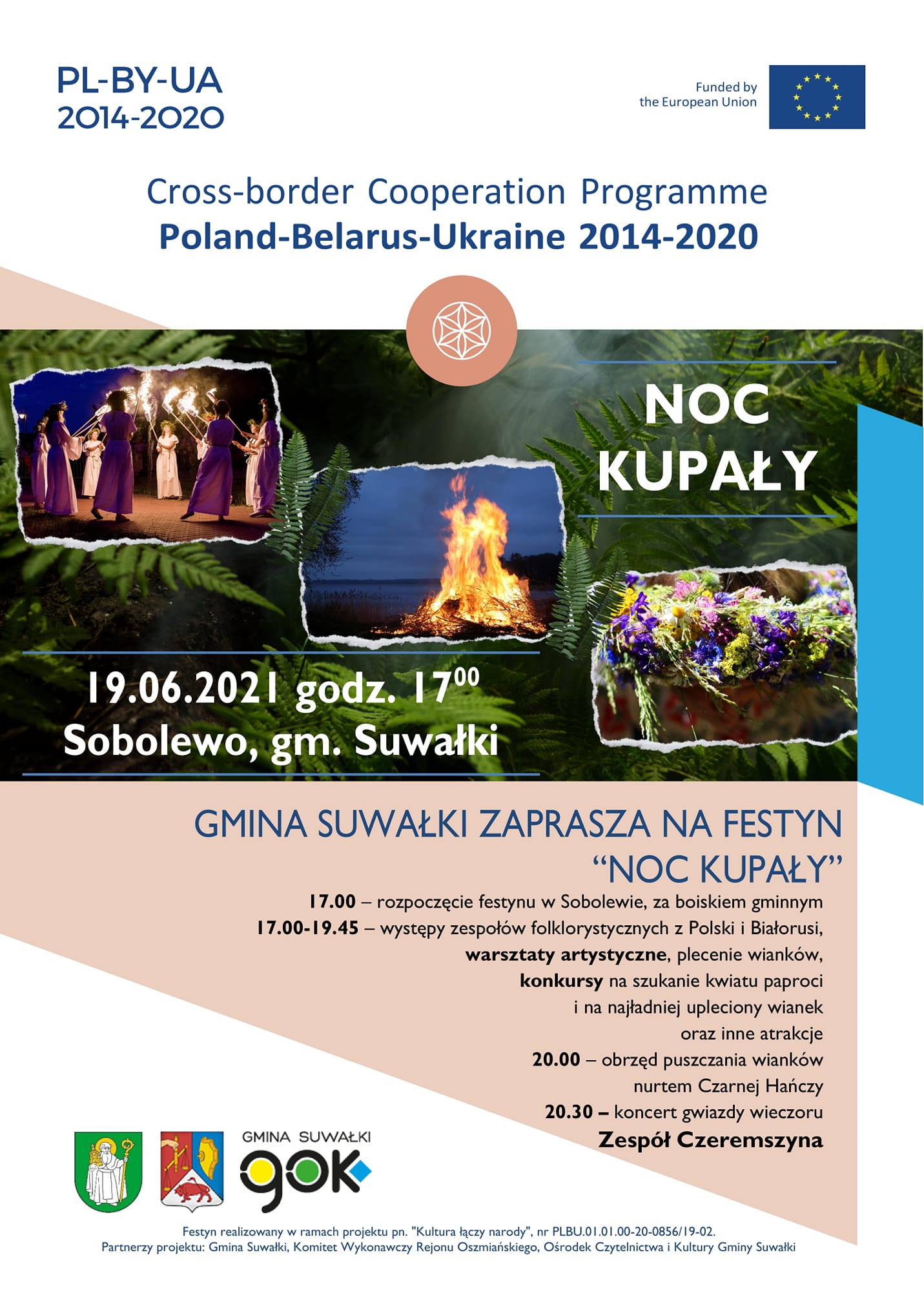 PL-BY-UA
2014-2020

Funded by
the European Union

Cross-border Cooperation Programme
Poland-Belarus-Ukraine 2014-2020

NOC
KUPAŁY

19.06.2021 godz. $17^{00}$
Sobolewo, gm. Suwałki

GMINA SUWAŁKI ZAPRASZA NA FESTYN
"NOC KUPAŁY"

17.00 – rozpoczęcie festynu w Sobolewie, za boiskiem gminnym
17.00-19.45 – występy zespołów folklorystycznych z Polski i Białorusi, warsztaty artystyczne, plecenie wianków, konkursy na szukanie kwiatu paproci i na najładniej upleciony wianek oraz inne atrakcje
20.00 – obrzęd puszczania wianków nurtem Czarnej Hańczy
20.30 – koncert gwiazdy wieczoru
Zespół Czeremszyna

GMINA SUWAŁKI
gok

Festyn realizowany w ramach projektu pn. "Kultura łączy narody", nr PLBU.01.01.00-20-0856/19-02.
Partnerzy projektu: Gmina Suwałki, Komitet Wykonawczy Rejonu Oszmiańskiego, Ośrodek Czytelnictwa i Kultury Gminy Suwałki